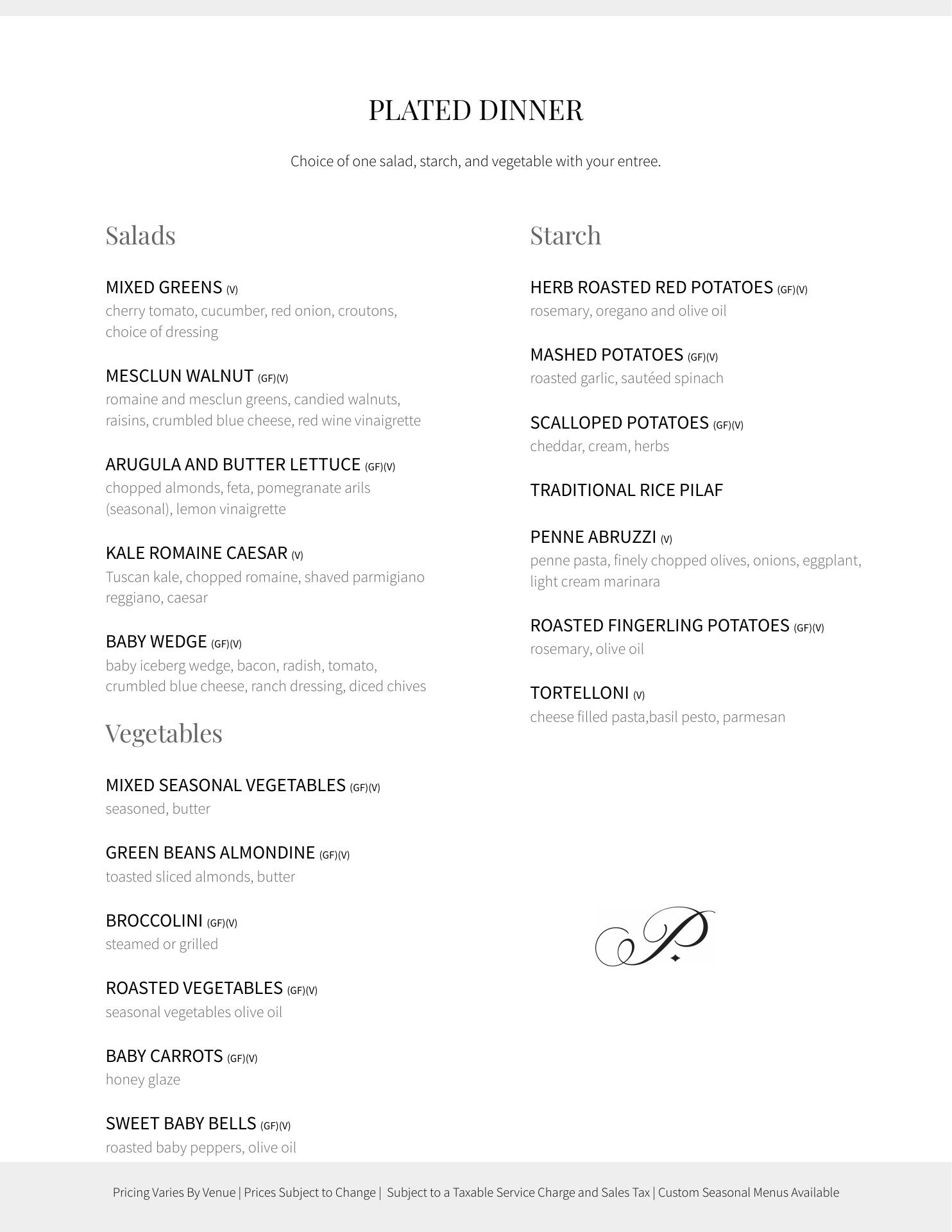 PLATED DINNER

Choice of one salad, starch, and vegetable with your entree.

Salads

MIXED GREENS (V)
cherry tomato, cucumber, red onion, croutons, choice of dressing

MESCLUN WALNUT (GF)(V)
romaine and mesclun greens, candied walnuts, raisins, crumbled blue cheese, red wine vinaigrette

ARUGULA AND BUTTER LETTUCE (GF)(V)
chopped almonds, feta, pomegranate arils (seasonal), lemon vinaigrette

KALE ROMAINE CAESAR (V)
Tuscan kale, chopped romaine, shaved parmigiano reggiano, caesar

BABY WEDGE (GF)(V)
baby iceberg wedge, bacon, radish, tomato, crumbled blue cheese, ranch dressing, diced chives

Vegetables

MIXED SEASONAL VEGETABLES (GF)(V)
seasoned, butter

GREEN BEANS ALMONDINE (GF)(V)
toasted sliced almonds, butter

BROCCOLINI (GF)(V)
steamed or grilled

ROASTED VEGETABLES (GF)(V)
seasonal vegetables olive oil

BABY CARROTS (GF)(V)
honey glaze

SWEET BABY BELLS (GF)(V)
roasted baby peppers, olive oil

Starch

HERB ROASTED RED POTATOES (GF)(V)
rosemary, oregano and olive oil

MASHED POTATOES (GF)(V)
roasted garlic, sautéed spinach

SCALLOPED POTATOES (GF)(V)
cheddar, cream, herbs

TRADITIONAL RICE PILAF

PENNE ABRUZZI (V)
penne pasta, finely chopped olives, onions, eggplant, light cream marinara

ROASTED FINGERLING POTATOES (GF)(V)
rosemary, olive oil

TORTELLONI (V)
cheese filled pasta,basil pesto, parmesan

P.

Pricing Varies By Venue | Prices Subject to Change | Subject to a Taxable Service Charge and Sales Tax | Custom Seasonal Menus Available